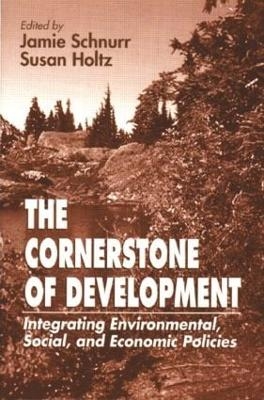 Edited by
Jamie Schnurr
Susan Holtz

THE CORNERSTONE OF DEVELOPMENT

Integrating Environmental, Social, and Economic Policies